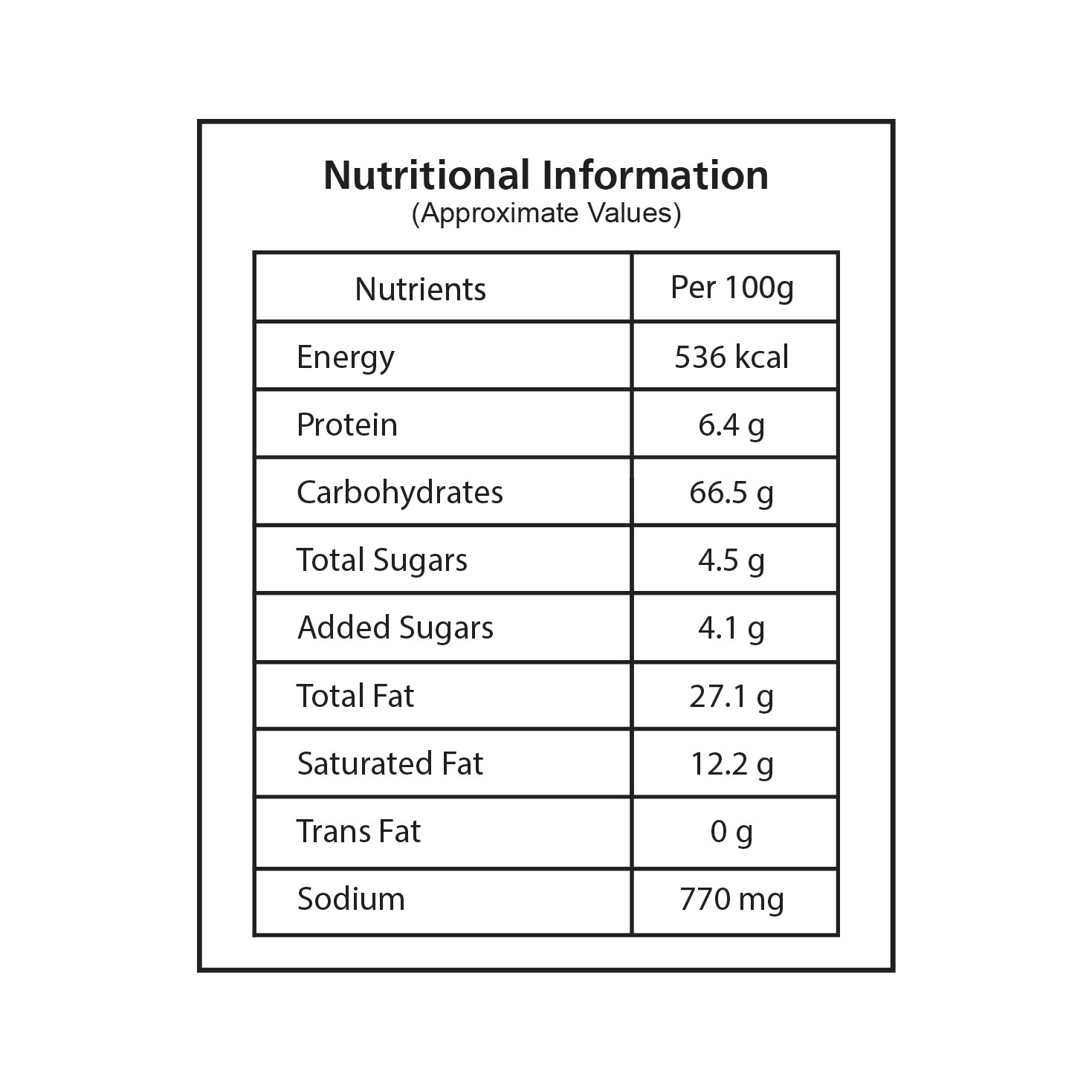 Nutritional Information
(Approximate Values)

| Nutrients | Per 100g |
|---|---|
| Energy | 536 kcal |
| Protein | 6.4 g |
| Carbohydrates | 66.5 g |
| Total Sugars | 4.5 g |
| Added Sugars | 4.1 g |
| Total Fat | 27.1 g |
| Saturated Fat | 12.2 g |
| Trans Fat | 0 g |
| Sodium | 770 mg |